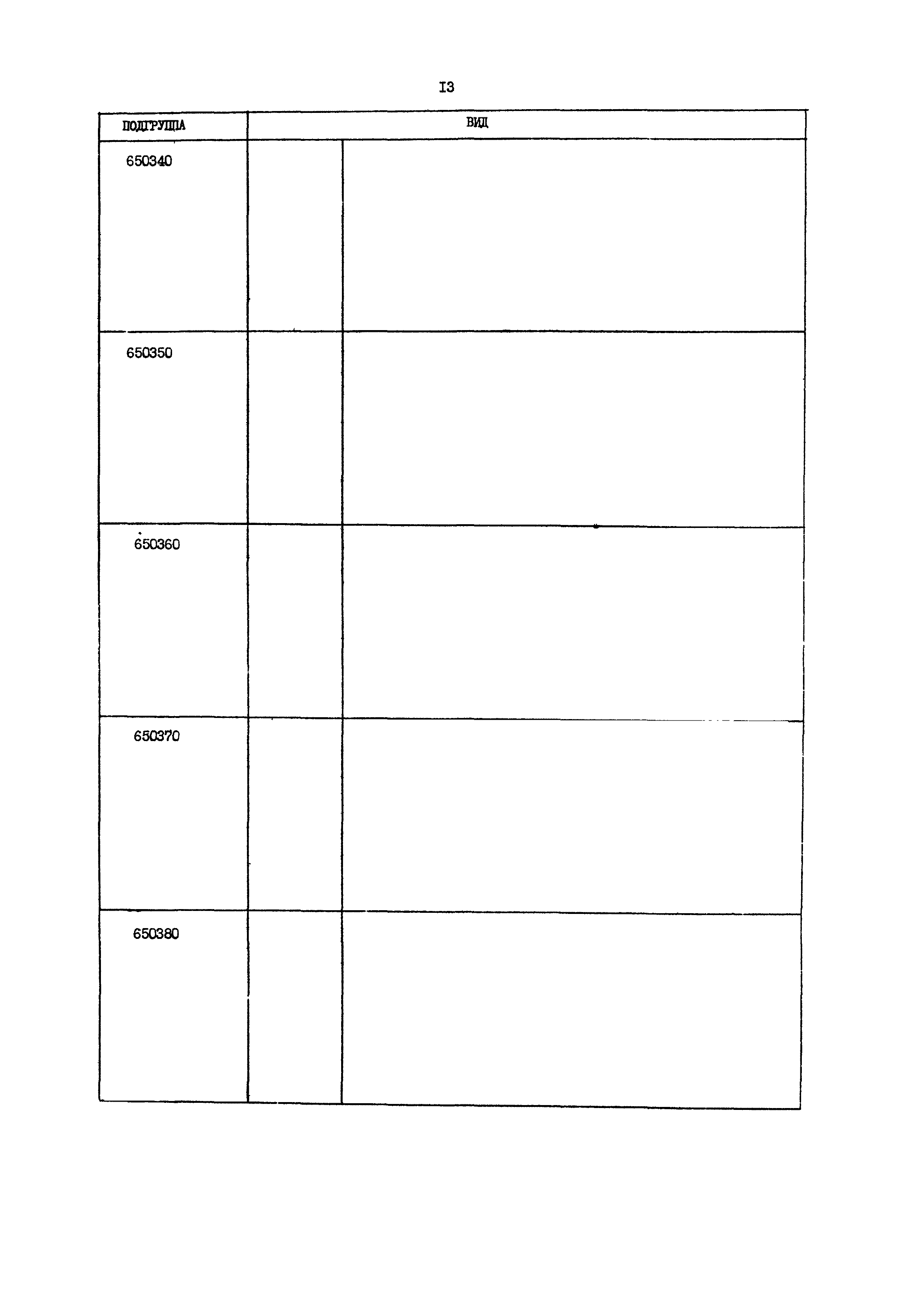 I3

| ПОДГРУППА | ВИД | |
|---|---|---|
| 650340 | | |
| 650350 | | |
| 650360 | | |
| 650370 | | |
| 650380 | | |